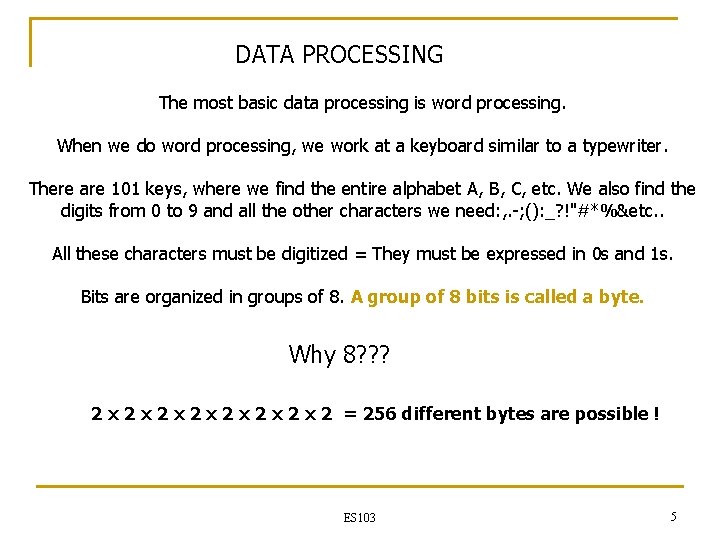 DATA PROCESSING

The most basic data processing is word processing.

When we do word processing, we work at a keyboard similar to a typewriter.

There are 101 keys, where we find the entire alphabet A, B, C, etc. We also find the digits from 0 to 9 and all the other characters we need:,.-;():_?!"#*%&etc..

All these characters must be digitized = They must be expressed in 0s and 1s.

Bits are organized in groups of 8. A group of 8 bits is called a byte.

Why 8???

2 x 2 x 2 x 2 x 2 x 2 x 2 x 2 = 256 different bytes are possible !

ES103

5